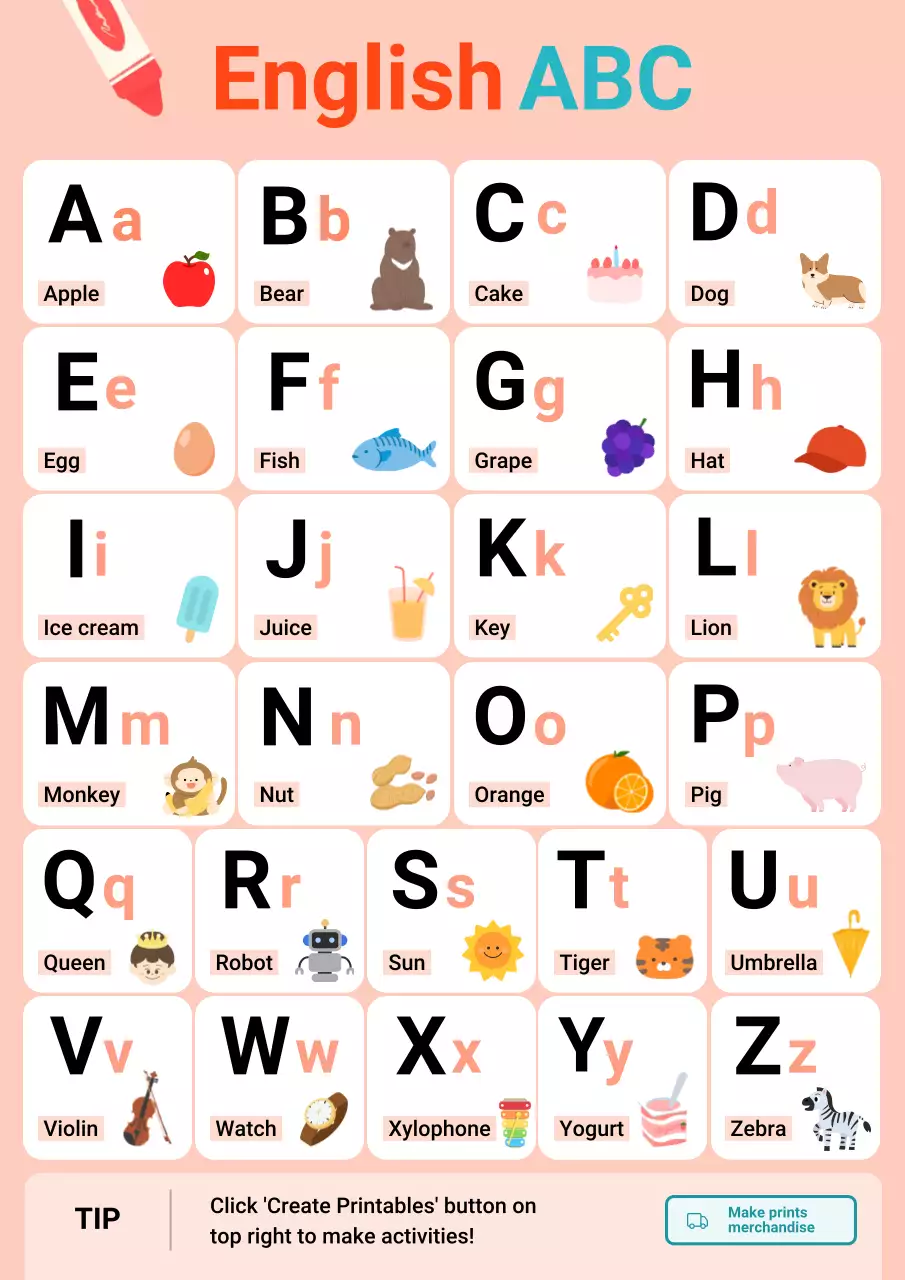 English ABC

A a
Apple

B b
Bear

C c
Cake

D d
Dog

E e
Egg

F f
Fish

G g
Grape

H h
Hat

I i
Ice cream

J j
Juice

K k
Key

L l
Lion

M m
Monkey

N n
Nut

O o
Orange

P p
Pig

Q q
Queen

R r
Robot

S s
Sun

T t
Tiger

U u
Umbrella

V v
Violin

W w
Watch

X x
Xylophone

Y y
Yogurt

Z z
Zebra

TIP

Click 'Create Printables' button on top right to make activities!

Make prints
merchandise